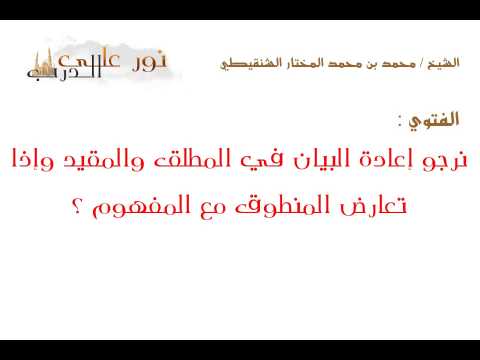 الشيخ / محمد بن محمد المختار الشنقيطي

نور على الدرب

الفتوي :

نرجو إعادة البيان في المطلق والمقيد وإذا تعارض المنطوق مع المفهوم ؟